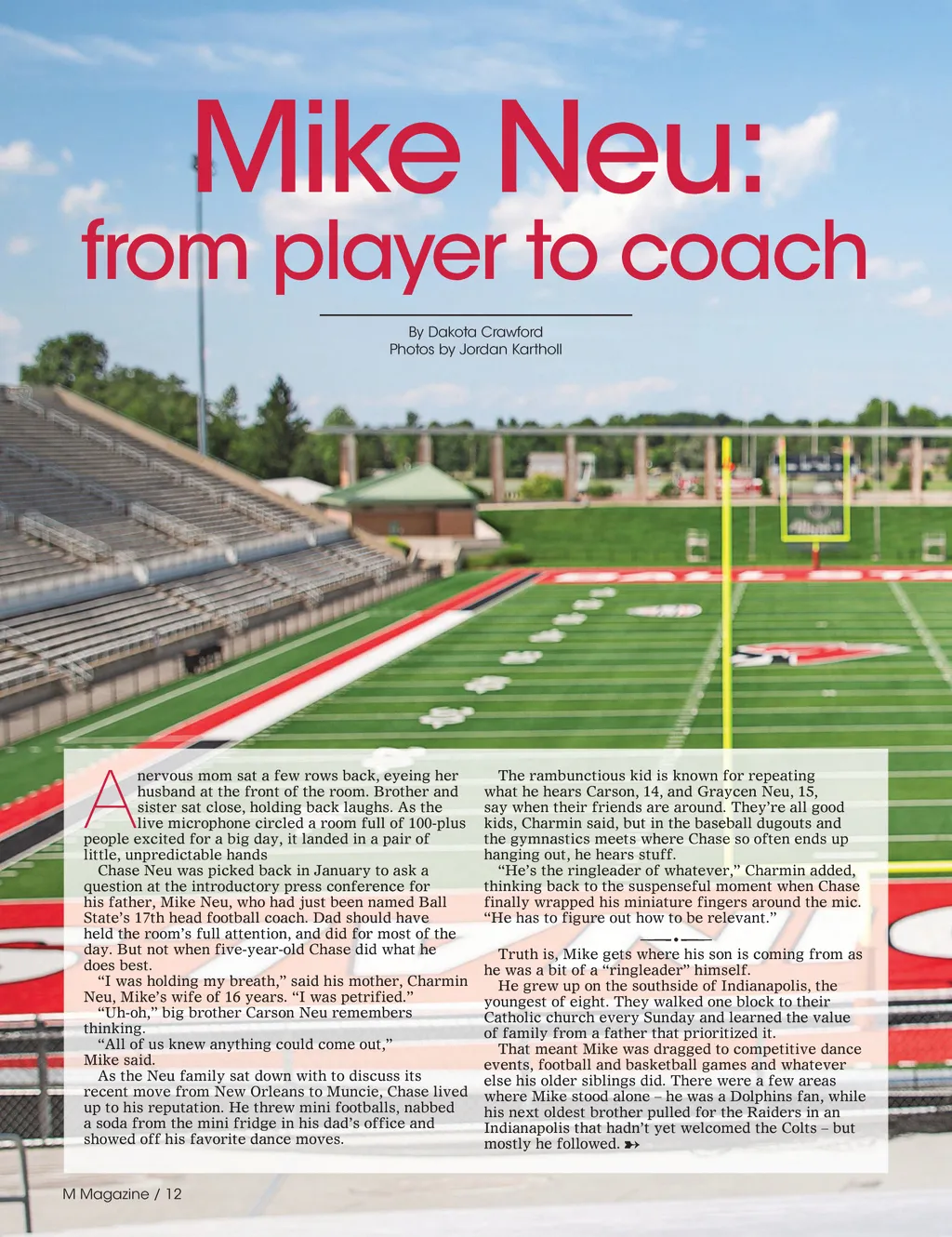 Mike Neu:
from player to coach

By Dakota Crawford
Photos by Jordan Kartholl

A nervous mom sat a few rows back, eyeing her husband at the front of the room. Brother and sister sat close, holding back laughs. As the live microphone circled a room full of 100-plus people excited for a big day, it landed in a pair of little, unpredictable hands

Chase Neu was picked back in January to ask a question at the introductory press conference for his father, Mike Neu, who had just been named Ball State's 17th head football coach. Dad should have held the room's full attention, and did for most of the day. But not when five-year-old Chase did what he does best.

"I was holding my breath," said his mother, Charmin Neu, Mike's wife of 16 years. "I was petrified."

"Uh-oh," big brother Carson Neu remembers thinking.

"All of us knew anything could come out," Mike said.

As the Neu family sat down with to discuss its recent move from New Orleans to Muncie, Chase lived up to his reputation. He threw mini footballs, nabbed a soda from the mini fridge in his dad's office and showed off his favorite dance moves.

The rambunctious kid is known for repeating what he hears Carson, 14, and Graycen Neu, 15, say when their friends are around. They're all good kids, Charmin said, but in the baseball dugouts and the gymnastics meets where Chase so often ends up hanging out, he hears stuff.

"He's the ringleader of whatever," Charmin added, thinking back to the suspenseful moment when Chase finally wrapped his miniature fingers around the mic. "He has to figure out how to be relevant."

Truth is, Mike gets where his son is coming from as he was a bit of a "ringleader" himself.

He grew up on the southside of Indianapolis, the youngest of eight. They walked one block to their Catholic church every Sunday and learned the value of family from a father that prioritized it.

That meant Mike was dragged to competitive dance events, football and basketball games and whatever else his older siblings did. There were a few areas where Mike stood alone – he was a Dolphins fan, while his next oldest brother pulled for the Raiders in an Indianapolis that hadn't yet welcomed the Colts – but mostly he followed.

M Magazine / 12